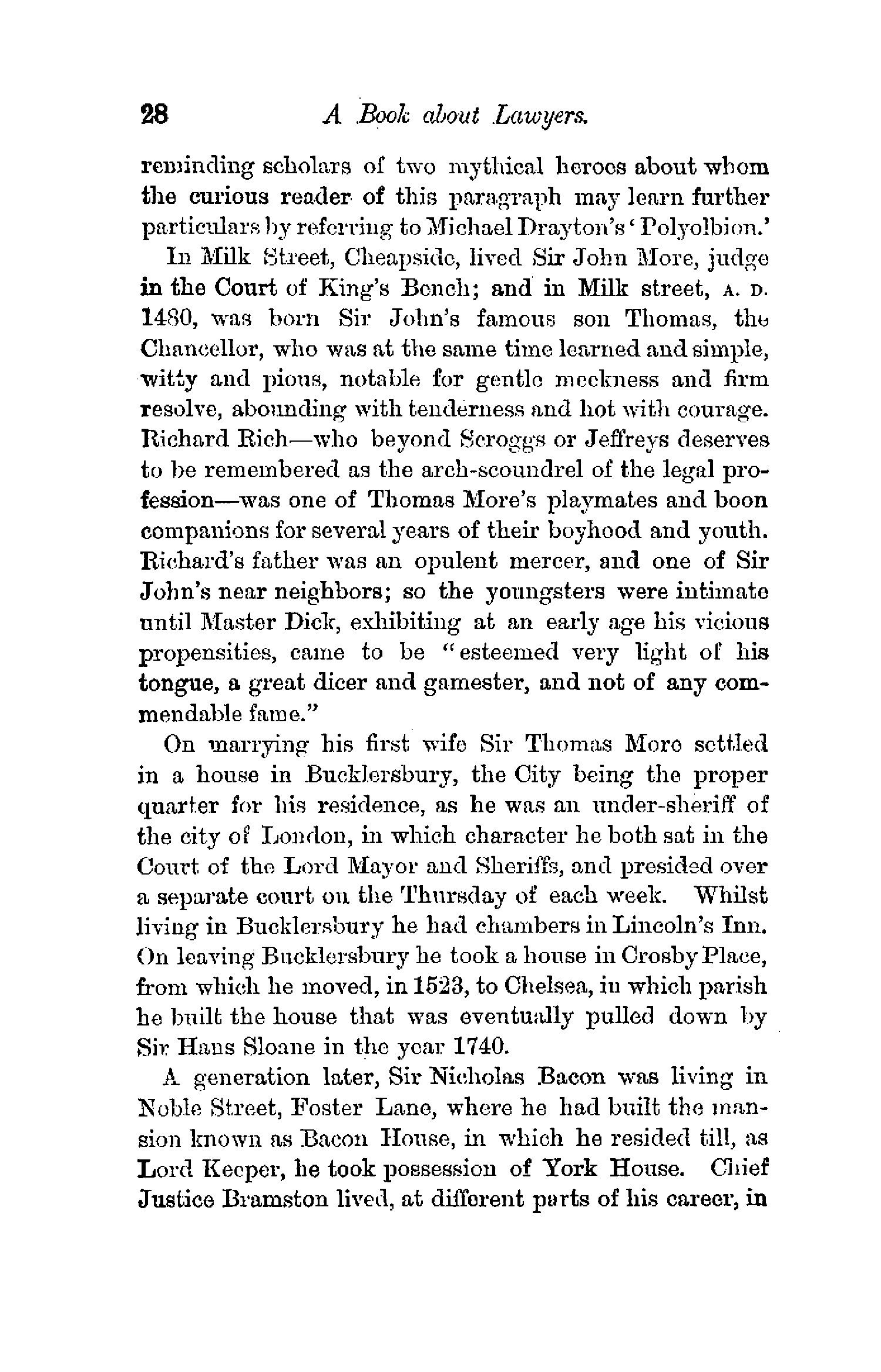 28 A Book about Lawyers.

reminding scholars of two mythical heroes about whom the curious reader of this paragraph may learn further particulars by referring to Michael Drayton's 'Polyolbion.'

In Milk Street, Cheapside, lived Sir John More, judge in the Court of King's Bench; and in Milk street, A. D. 1480, was born Sir John's famous son Thomas, the Chancellor, who was at the same time learned and simple, witty and pious, notable for gentle meekness and firm resolve, abounding with tenderness and hot with courage. Richard Rich—who beyond Scroggs or Jeffreys deserves to be remembered as the arch-scoundrel of the legal profession—was one of Thomas More's playmates and boon companions for several years of their boyhood and youth. Richard's father was an opulent mercer, and one of Sir John's near neighbors; so the youngsters were intimate until Master Dick, exhibiting at an early age his vicious propensities, came to be "esteemed very light of his tongue, a great dicer and gamester, and not of any commendable fame."

On marrying his first wife Sir Thomas More settled in a house in Bucklersbury, the City being the proper quarter for his residence, as he was an under-sheriff of the city of London, in which character he both sat in the Court of the Lord Mayor and Sheriffs, and presided over a separate court on the Thursday of each week. Whilst living in Bucklersbury he had chambers in Lincoln's Inn. On leaving Bucklersbury he took a house in Crosby Place, from which he moved, in 1523, to Chelsea, in which parish he built the house that was eventually pulled down by Sir Hans Sloane in the year 1740.

A generation later, Sir Nicholas Bacon was living in Noble Street, Foster Lane, where he had built the mansion known as Bacon House, in which he resided till, as Lord Keeper, he took possession of York House. Chief Justice Bramston lived, at different parts of his career, in